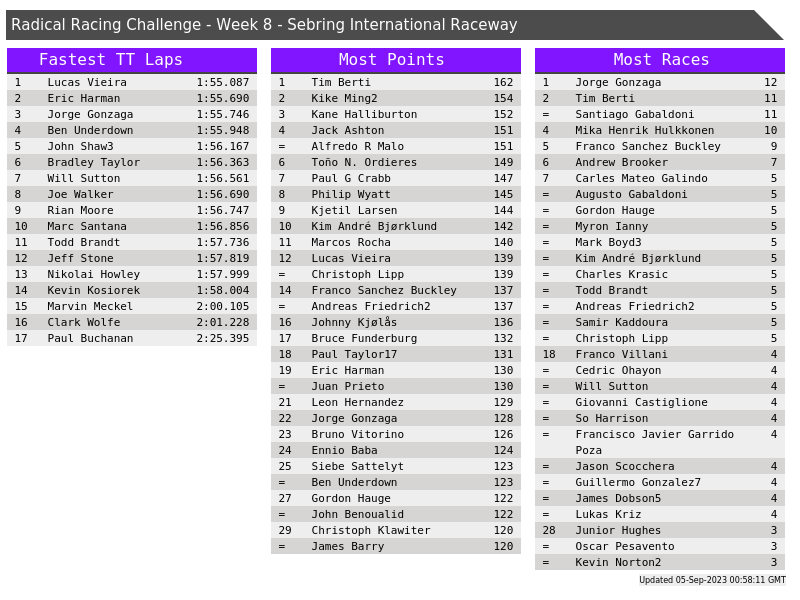 Radical Racing Challenge - Week 8 - Sebring International Raceway

Fastest TT Laps

| 1 | Lucas Vieira | 1:55.087 |
|---|---|---|
| 2 | Eric Harman | 1:55.690 |
| 3 | Jorge Gonzaga | 1:55.746 |
| 4 | Ben Underdown | 1:55.948 |
| 5 | John Shaw3 | 1:56.167 |
| 6 | Bradley Taylor | 1:56.363 |
| 7 | Will Sutton | 1:56.561 |
| 8 | Joe Walker | 1:56.690 |
| 9 | Rian Moore | 1:56.747 |
| 10 | Marc Santana | 1:56.856 |
| 11 | Todd Brandt | 1:57.736 |
| 12 | Jeff Stone | 1:57.819 |
| 13 | Nikolai Howley | 1:57.999 |
| 14 | Kevin Kosiorek | 1:58.004 |
| 15 | Marvin Meckel | 2:00.105 |
| 16 | Clark Wolfe | 2:01.228 |
| 17 | Paul Buchanan | 2:25.395 |

Most Points

| 1 | Tim Berti | 162 |
|---|---|---|
| 2 | Kike Ming2 | 154 |
| 3 | Kane Halliburton | 152 |
| 4 | Jack Ashton | 151 |
| = | Alfredo R Malo | 151 |
| 6 | Toño N. Ordieres | 149 |
| 7 | Paul G Crabb | 147 |
| 8 | Philip Wyatt | 145 |
| 9 | Kjetil Larsen | 144 |
| 10 | Kim André Bjørklund | 142 |
| 11 | Marcos Rocha | 140 |
| 12 | Lucas Vieira | 139 |
| = | Christoph Lipp | 139 |
| 14 | Franco Sanchez Buckley | 137 |
| = | Andreas Friedrich2 | 137 |
| 16 | Johnny Kjølås | 136 |
| 17 | Bruce Funderburg | 132 |
| 18 | Paul Taylor17 | 131 |
| 19 | Eric Harman | 130 |
| = | Juan Prieto | 130 |
| 21 | Leon Hernandez | 129 |
| 22 | Jorge Gonzaga | 128 |
| 23 | Bruno Vitorino | 126 |
| 24 | Ennio Baba | 124 |
| 25 | Siebe Sattelyt | 123 |
| = | Ben Underdown | 123 |
| 27 | Gordon Hauge | 122 |
| = | John Benoualid | 122 |
| 29 | Christoph Klawiter | 120 |
| = | James Barry | 120 |

Most Races

| 1 | Jorge Gonzaga | 12 |
|---|---|---|
| 2 | Tim Berti | 11 |
| = | Santiago Gabaldoni | 11 |
| 4 | Mika Henrik Hulkkonen | 10 |
| 5 | Franco Sanchez Buckley | 9 |
| 6 | Andrew Brooker | 7 |
| 7 | Carles Mateo Galindo | 5 |
| = | Augusto Gabaldoni | 5 |
| = | Gordon Hauge | 5 |
| = | Myron Ianny | 5 |
| = | Mark Boyd3 | 5 |
| = | Kim André Bjørklund | 5 |
| = | Charles Krasic | 5 |
| = | Todd Brandt | 5 |
| = | Andreas Friedrich2 | 5 |
| = | Samir Kaddoura | 5 |
| = | Christoph Lipp | 5 |
| 18 | Franco Villani | 4 |
| = | Cedric Ohayon | 4 |
| = | Will Sutton | 4 |
| = | Giovanni Castiglione | 4 |
| = | So Harrison | 4 |
| = | Francisco Javier Garrido Poza | 4 |
| = | Jason Scocchera | 4 |
| = | Guillermo Gonzalez7 | 4 |
| = | James Dobson5 | 4 |
| = | Lukas Kriz | 4 |
| 28 | Junior Hughes | 3 |
| = | Oscar Pesavento | 3 |
| = | Kevin Norton2 | 3 |

Updated 05-Sep-2023 00:58:11 GMT